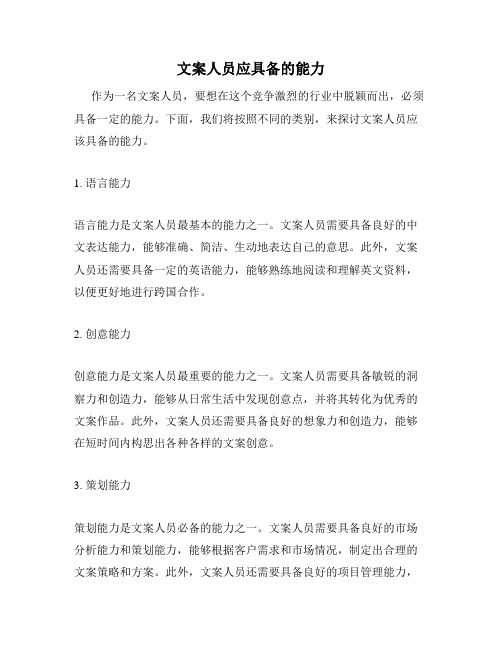 文案人员应具备的能力

作为一名文案人员，要想在这个竞争激烈的行业中脱颖而出，必须具备一定的能力。下面，我们将按照不同的类别，来探讨文案人员应该具备的能力。

1. 语言能力

语言能力是文案人员最基本的能力之一。文案人员需要具备良好的中文表达能力，能够准确、简洁、生动地表达自己的意思。此外，文案人员还需要具备一定的英语能力，能够熟练地阅读和理解英文资料，以便更好地进行跨国合作。

2. 创意能力

创意能力是文案人员最重要的能力之一。文案人员需要具备敏锐的洞察力和创造力，能够从日常生活中发现创意点，并将其转化为优秀的文案作品。此外，文案人员还需要具备良好的想象力和创造力，能够在短时间内构思出各种各样的文案创意。

3. 策划能力

策划能力是文案人员必备的能力之一。文案人员需要具备良好的市场分析能力和策划能力，能够根据客户需求和市场情况，制定出合理的文案策略和方案。此外，文案人员还需要具备良好的项目管理能力，